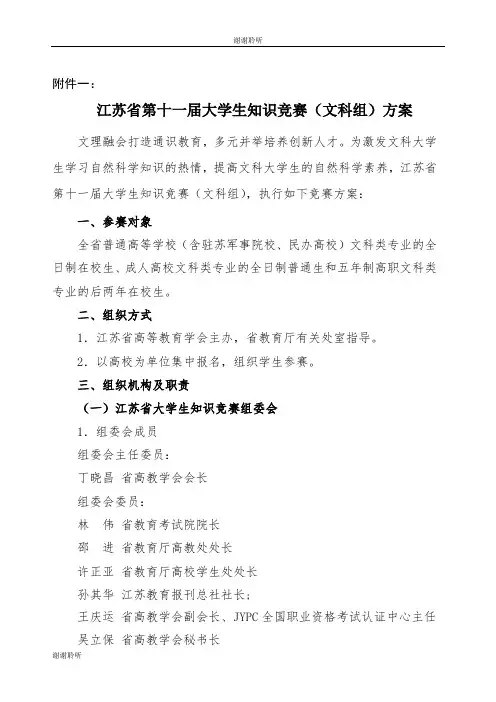 谢谢聆听

附件一：

江苏省第十一届大学生知识竞赛（文科组）方案

文理融会打造通识教育，多元并举培养创新人才。为激发文科大学生学习自然科学知识的热情，提高文科大学生的自然科学素养，江苏省第十一届大学生知识竞赛（文科组），执行如下竞赛方案：

一、参赛对象

全省普通高等学校（含驻苏军事院校、民办高校）文科类专业的全日制在校生、成人高校文科类专业的全日制普通生和五年制高职文科类专业的后两年在校生。

二、组织方式

1．江苏省高等教育学会主办，省教育厅有关处室指导。

2．以高校为单位集中报名，组织学生参赛。

三、组织机构及职责

（一）江苏省大学生知识竞赛组委会

1．组委会成员

组委会主任委员：

丁晓昌 省高教学会会长

组委会委员：

林 伟 省教育考试院院长

邵 进 省教育厅高教处处长

许正亚 省教育厅高校学生处处长

孙其华 江苏教育报刊总社社长；

王庆运 省高教学会副会长、JYPC全国职业资格考试认证中心主任

吴立保 省高教学会秘书长

谢谢聆听